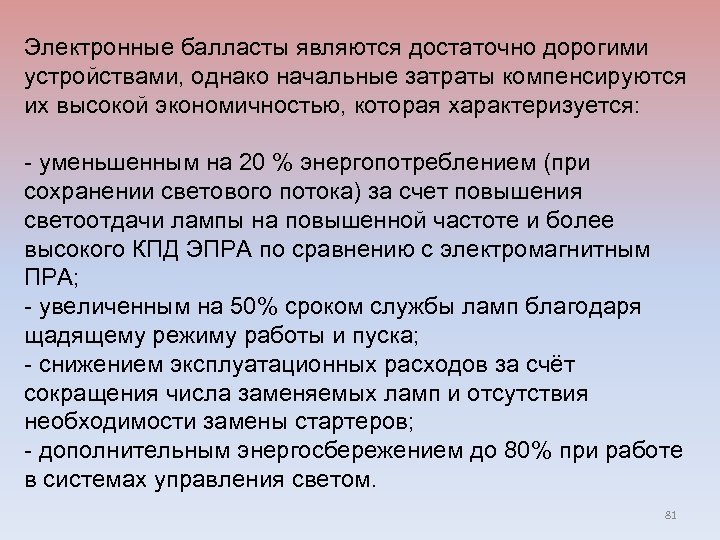 Электронные балласты являются достаточно дорогими устройствами, однако начальные затраты компенсируются их высокой экономичностью, которая характеризуется:

- уменьшенным на 20 % энергопотреблением (при сохранении светового потока) за счет повышения светоотдачи лампы на повышенной частоте и более высокого КПД ЭПРА по сравнению с электромагнитным ПРА;
- увеличенным на 50% сроком службы ламп благодаря щадящему режиму работы и пуска;
- снижением эксплуатационных расходов за счёт сокращения числа заменяемых ламп и отсутствия необходимости замены стартеров;
- дополнительным энергосбережением до 80% при работе в системах управления светом.

81